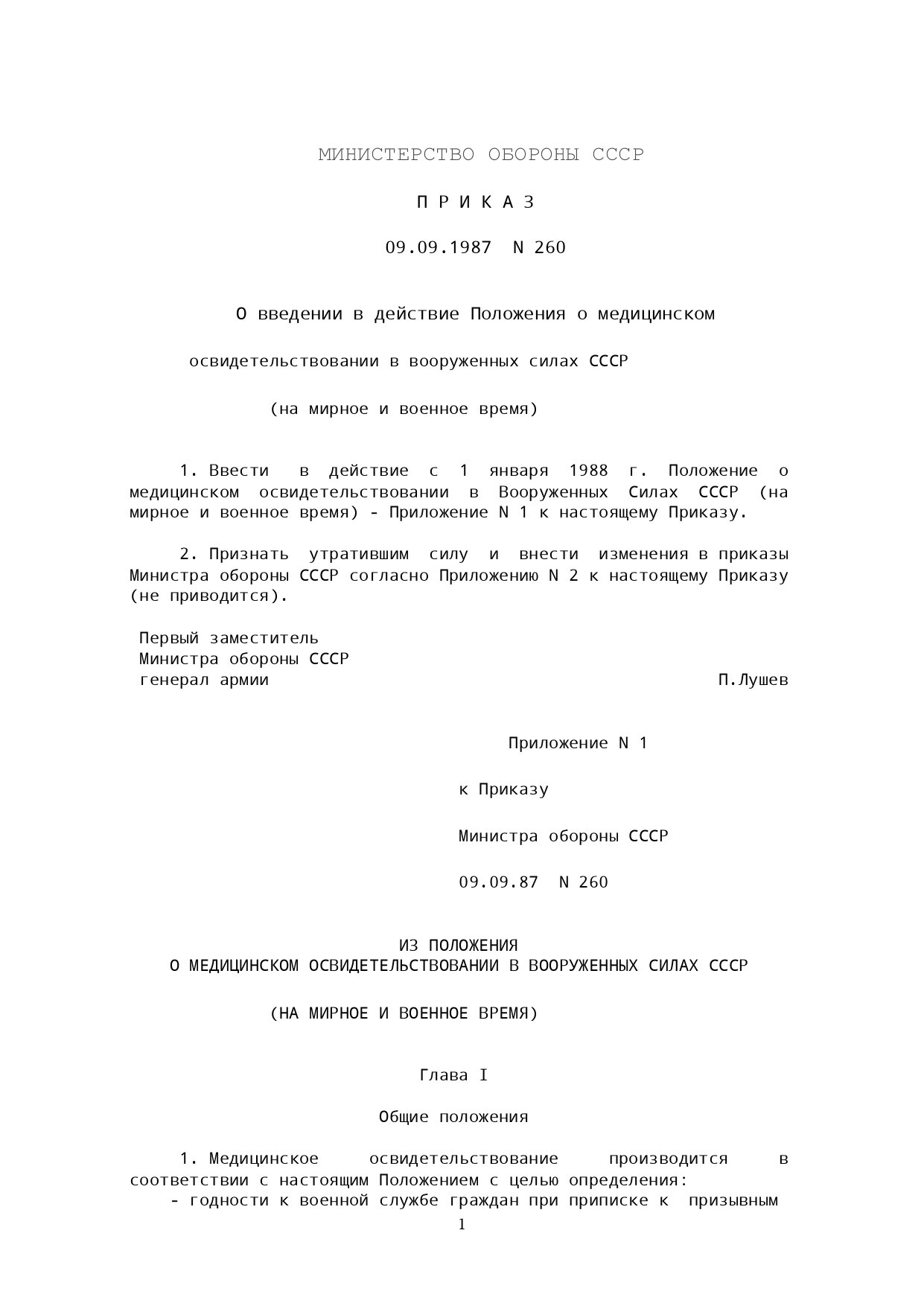 МИНИСТЕРСТВО ОБОРОНЫ СССР

П Р И К А З

09.09.1987 N 260

О введении в действие Положения о медицинском

освидетельствовании в вооруженных силах СССР

(на мирное и военное время)

1. Ввести в действие с 1 января 1988 г. Положение о медицинском освидетельствовании в Вооруженных Силах СССР (на мирное и военное время) - Приложение N 1 к настоящему Приказу.

2. Признать утратившим силу и внести изменения в приказы Министра обороны СССР согласно Приложению N 2 к настоящему Приказу (не приводится).

Первый заместитель
Министра обороны СССР
генерал армии П.Лушев

Приложение N 1

к Приказу

Министра обороны СССР

09.09.87 N 260

ИЗ ПОЛОЖЕНИЯ
О МЕДИЦИНСКОМ ОСВИДЕТЕЛЬСТВОВАНИИ В ВООРУЖЕННЫХ СИЛАХ СССР

(НА МИРНОЕ И ВОЕННОЕ ВРЕМЯ)

Глава I

Общие положения

1. Медицинское освидетельствование производится в соответствии с настоящим Положением с целью определения:
- годности к военной службе граждан при приписке к призывным

1